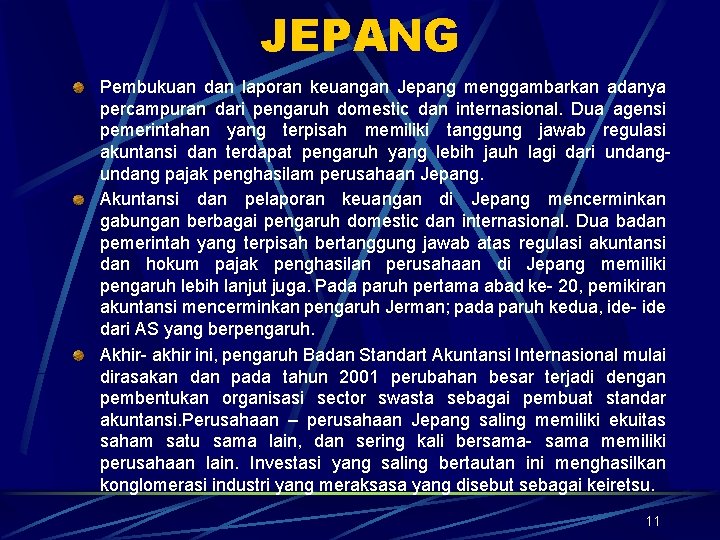 JEPANG

Pembukuan dan laporan keuangan Jepang menggambarkan adanya percampuran dari pengaruh domestic dan internasional. Dua agensi pemerintahan yang terpisah memiliki tanggung jawab regulasi akuntansi dan terdapat pengaruh yang lebih jauh lagi dari undang-undang pajak penghasilam perusahaan Jepang.

Akuntansi dan pelaporan keuangan di Jepang mencerminkan gabungan berbagai pengaruh domestic dan internasional. Dua badan pemerintah yang terpisah bertanggung jawab atas regulasi akuntansi dan hokum pajak penghasilan perusahaan di Jepang memiliki pengaruh lebih lanjut juga. Pada paruh pertama abad ke- 20, pemikiran akuntansi mencerminkan pengaruh Jerman; pada paruh kedua, ide- ide dari AS yang berpengaruh.

Akhir- akhir ini, pengaruh Badan Standart Akuntansi Internasional mulai dirasakan dan pada tahun 2001 perubahan besar terjadi dengan pembentukan organisasi sector swasta sebagai pembuat standar akuntansi.Perusahaan – perusahaan Jepang saling memiliki ekuitas saham satu sama lain, dan sering kali bersama- sama memiliki perusahaan lain. Investasi yang saling bertautan ini menghasilkan konglomerasi industri yang meraksasa yang disebut sebagai keiretsu.

11